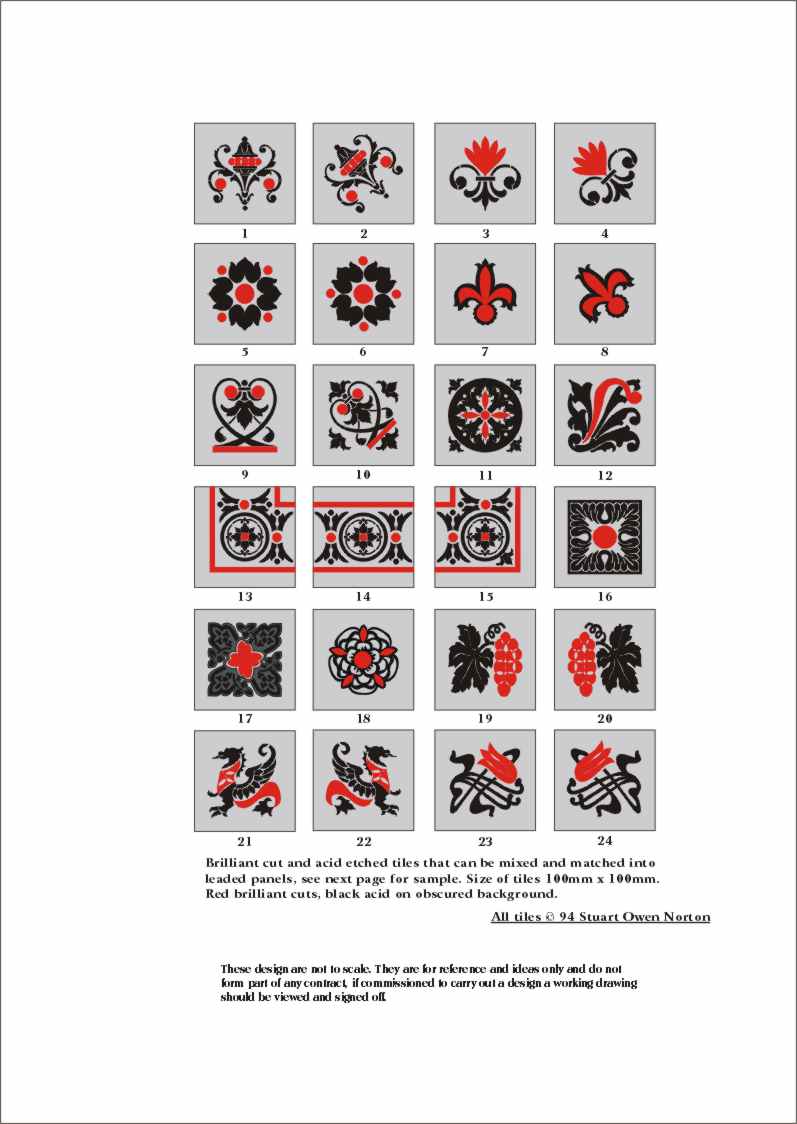 1 2 3 4

5 6 7 8

9 10 11 12

13 14 15 16

17 18 19 20

21 22 23 24

Brilliant cut and acid etched tiles that can be mixed and matched into leaded panels, see next page for sample. Size of tiles 100mm x 100mm. Red brilliant cuts, black acid on obscured background.

All tiles © 94 Stuart Owen Norton

These design are not to scale. They are for reference and ideas only and do not form part of any contract, if commissioned to carry out a design a working drawing should be viewed and signed off.